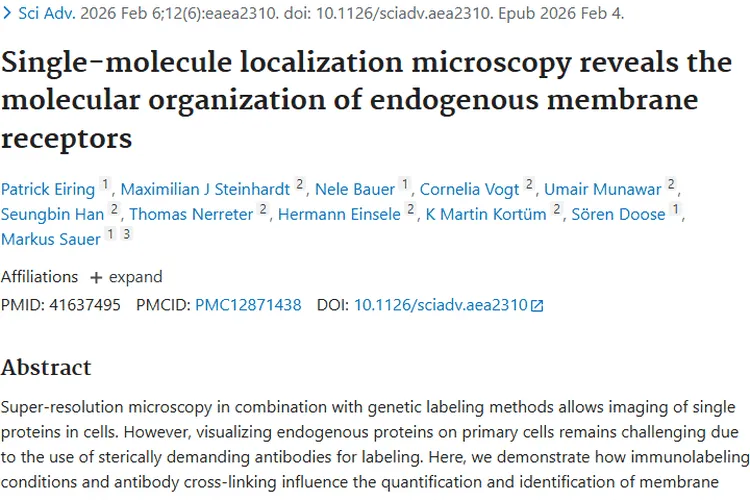 > Sci Adv. 2026 Feb 6;12(6):eaea2310. doi: 10.1126/sciadv.aea2310. Epub 2026 Feb 4.

Single-molecule localization microscopy reveals the molecular organization of endogenous membrane receptors

Patrick Eiring 1, Maximilian J Steinhardt 2, Nele Bauer 1, Cornelia Vogt 2, Umair Munawar 2, Seungbin Han 2, Thomas Nerreter 2, Hermann Einsele 2, K Martin Kortüm 2, Sören Doose 1, Markus Sauer 1 3

Affiliations + expand

PMID: 41637495 PMCID: PMC12871438 DOI: 10.1126/sciadv.aea2310

Abstract

Super-resolution microscopy in combination with genetic labeling methods allows imaging of single proteins in cells. However, visualizing endogenous proteins on primary cells remains challenging due to the use of sterically demanding antibodies for labeling. Here, we demonstrate how immunolabeling conditions and antibody cross-linking influence the quantification and identification of membrane